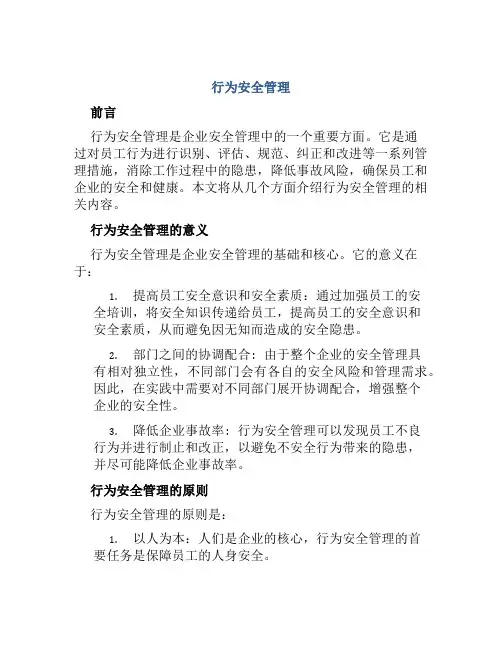 行为安全管理

前言

行为安全管理是企业安全管理中的一个重要方面。它是通过对员工行为进行识别、评估、规范、纠正和改进等一系列管理措施，消除工作过程中的隐患，降低事故风险，确保员工和企业的安全和健康。本文将从几个方面介绍行为安全管理的相关内容。

行为安全管理的意义

行为安全管理是企业安全管理的基础和核心。它的意义在于：

1. 提高员工安全意识和安全素质：通过加强员工的安全培训，将安全知识传递给员工，提高员工的安全意识和安全素质，从而避免因无知而造成的安全隐患。

2. 部门之间的协调配合：由于整个企业的安全管理具有相对独立性，不同部门会有各自的安全风险和管理需求。因此，在实践中需要对不同部门展开协调配合，增强整个企业的安全性。

3. 降低企业事故率：行为安全管理可以发现员工不良行为并进行制止和改正，以避免不安全行为带来的隐患，并尽可能降低企业事故率。

行为安全管理的原则

行为安全管理的原则是：

1. 以人为本：人们是企业的核心，行为安全管理的首要任务是保障员工的人身安全。